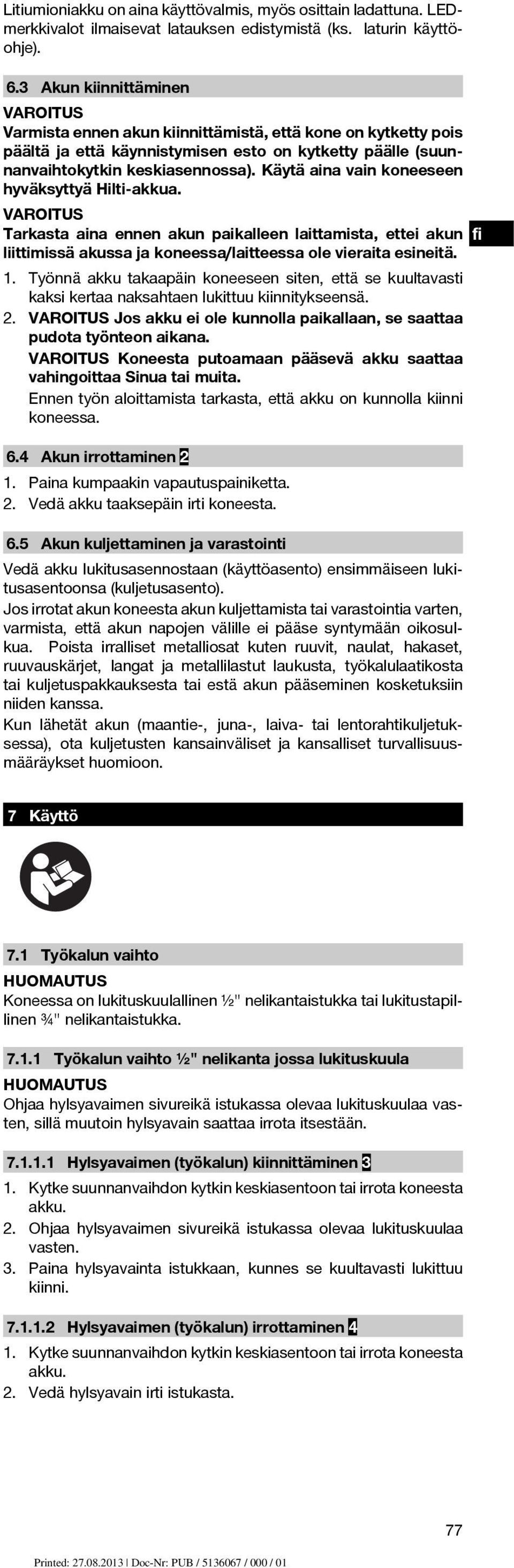 Litiumioniakku on aina käyttövalmis, myös osittain ladattuna. LED-merkkivalot ilmaisevat latauksen edistymistä (ks. laturin käyttöohje).

6.3 Akun kiinnittäminen

VAROITUS
Varmista ennen akun kiinnittämistä, että kone on kytketty pois päältä ja että käynnistymisen esto on kytketty päälle (suunnanvaihtokytkin keskiasennossa). Käytä aina vain koneeseen hyväksyttyä Hilti-akkua.

VAROITUS
Tarkasta aina ennen akun paikalleen laittamista, ettei akun liittimissä akussa ja koneessa/laitteessa ole vieraita esineitä.

fi

1. Työnnä akku takaapäin koneeseen siten, että se kuultavasti kaksi kertaa naksahtaen lukittuu kiinnitykseensä.
2. VAROITUS Jos akku ei ole kunnolla paikallaan, se saattaa pudota työnteon aikana.
VAROITUS Koneesta putoamaan pääsevä akku saattaa vahingoittaa Sinua tai muita.
Ennen työn aloittamista tarkasta, että akku on kunnolla kiinni koneessa.

6.4 Akun irrottaminen 2

1. Paina kumpaakin vapautuspainiketta.
2. Vedä akku taaksepäin irti koneesta.

6.5 Akun kuljettaminen ja varastointi

Vedä akku lukitusasennostaan (käyttöasento) ensimmäiseen lukitusasentoonsa (kuljetusasento).
Jos irrotat akun koneesta akun kuljettamista tai varastointia varten, varmista, että akun napojen välille ei pääse syntymään oikosulkua. Poista irralliset metalliosat kuten ruuvit, naulat, hakaset, ruuvauskärjet, langat ja metallilastut laukusta, työkalulaatikosta tai kuljetuspakkauksesta tai estä akun pääseminen kosketuksiin niiden kanssa.
Kun lähetät akun (maantie-, juna-, laiva- tai lentorahtikuljetuksessa), ota kuljetusten kansainväliset ja kansalliset turvallisuusmääräykset huomioon.

7 Käyttö

7.1 Työkalun vaihto

HUOMAUTUS
Koneessa on lukituskuulallinen ½" nelikantaistukka tai lukitustapillinen ¾" nelikantaistukka.

7.1.1 Työkalun vaihto ½" nelikanta jossa lukituskuula

HUOMAUTUS
Ohjaa hylsyavaimen sivureikä istukassa olevaa lukituskuulaa vasten, sillä muutoin hylsyavain saattaa irrota itsestään.

7.1.1.1 Hylsyavaimen (työkalun) kiinnittäminen 3

1. Kytke suunnanvaihdon kytkin keskiasentoon tai irrota koneesta akku.
2. Ohjaa hylsyavaimen sivureikä istukassa olevaa lukituskuulaa vasten.
3. Paina hylsyavainta istukkaan, kunnes se kuultavasti lukittuu kiinni.

7.1.1.2 Hylsyavaimen (työkalun) irrottaminen 4

1. Kytke suunnanvaihdon kytkin keskiasentoon tai irrota koneesta akku.
2. Vedä hylsyavain irti istukasta.

77

Printed: 27.08.2013 | Doc-Nr: PUB / 5136067 / 000 / 01